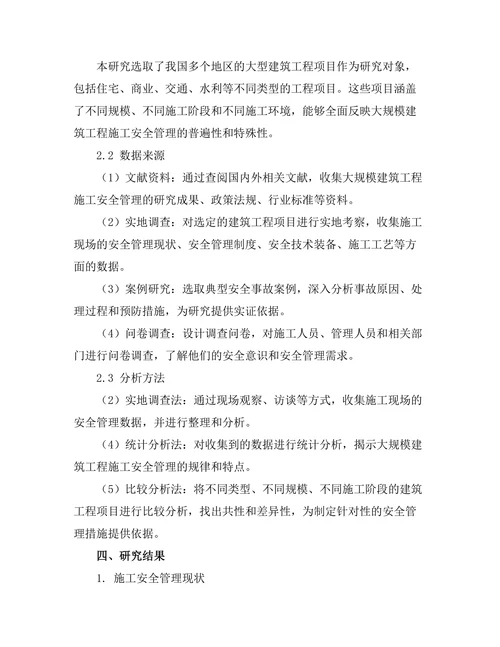 本研究选取了我国多个地区的大型建筑工程项目作为研究对象，包括住宅、商业、交通、水利等不同类型的工程项目。这些项目涵盖了不同规模、不同施工阶段和不同施工环境，能够全面反映大规模建筑工程施工安全管理的普遍性和特殊性。

2.2 数据来源

（1）文献资料：通过查阅国内外相关文献，收集大规模建筑工程施工安全管理的研究成果、政策法规、行业标准等资料。

（2）实地调查：对选定的建筑工程项目进行实地考察，收集施工现场的安全管理现状、安全管理制度、安全技术装备、施工工艺等方面的数据。

（3）案例研究：选取典型安全事故案例，深入分析事故原因、处理过程和预防措施，为研究提供实证依据。

（4）问卷调查：设计调查问卷，对施工人员、管理人员和相关部门进行问卷调查，了解他们的安全意识和安全管理需求。

2.3 分析方法

（2）实地调查法：通过现场观察、访谈等方式，收集施工现场的安全管理数据，并进行整理和分析。

（4）统计分析法：对收集到的数据进行统计分析，揭示大规模建筑工程施工安全管理的规律和特点。

（5）比较分析法：将不同类型、不同规模、不同施工阶段的建筑工程项目进行比较分析，找出共性和差异性，为制定针对性的安全管理措施提供依据。

四、研究结果

1. 施工安全管理现状